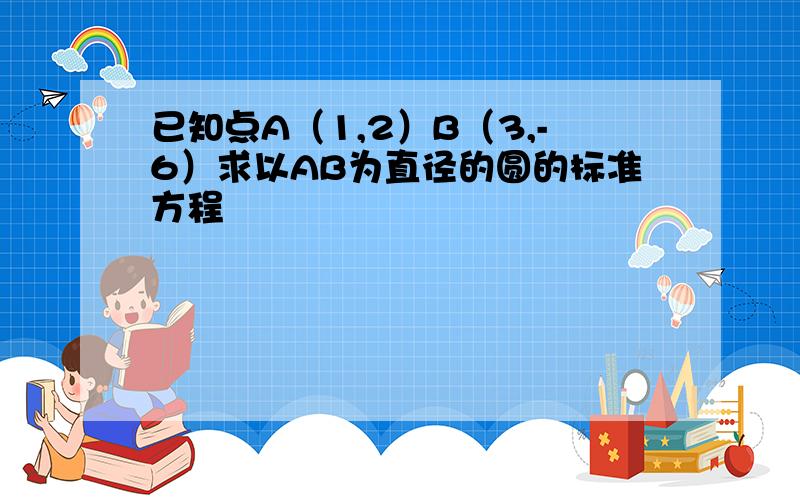 已知点A（1,2）B（3,-6）求以AB为直径的圆的标准方程